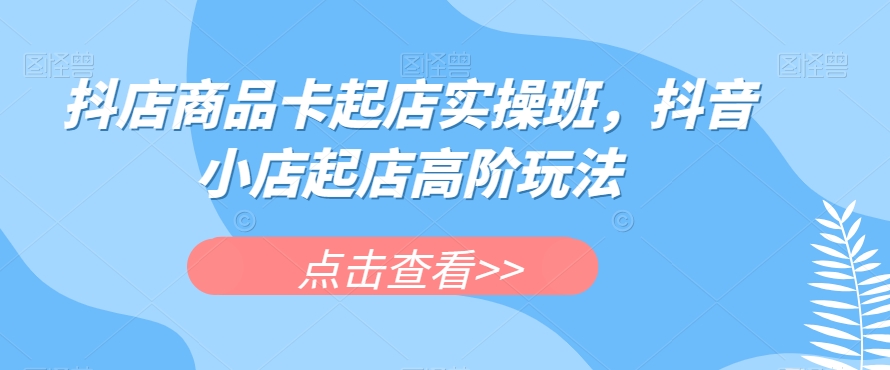 图怪兽 图怪兽 图怪兽

抖店商品卡起店实操班，抖音小店起店高阶玩法

点击查看>>